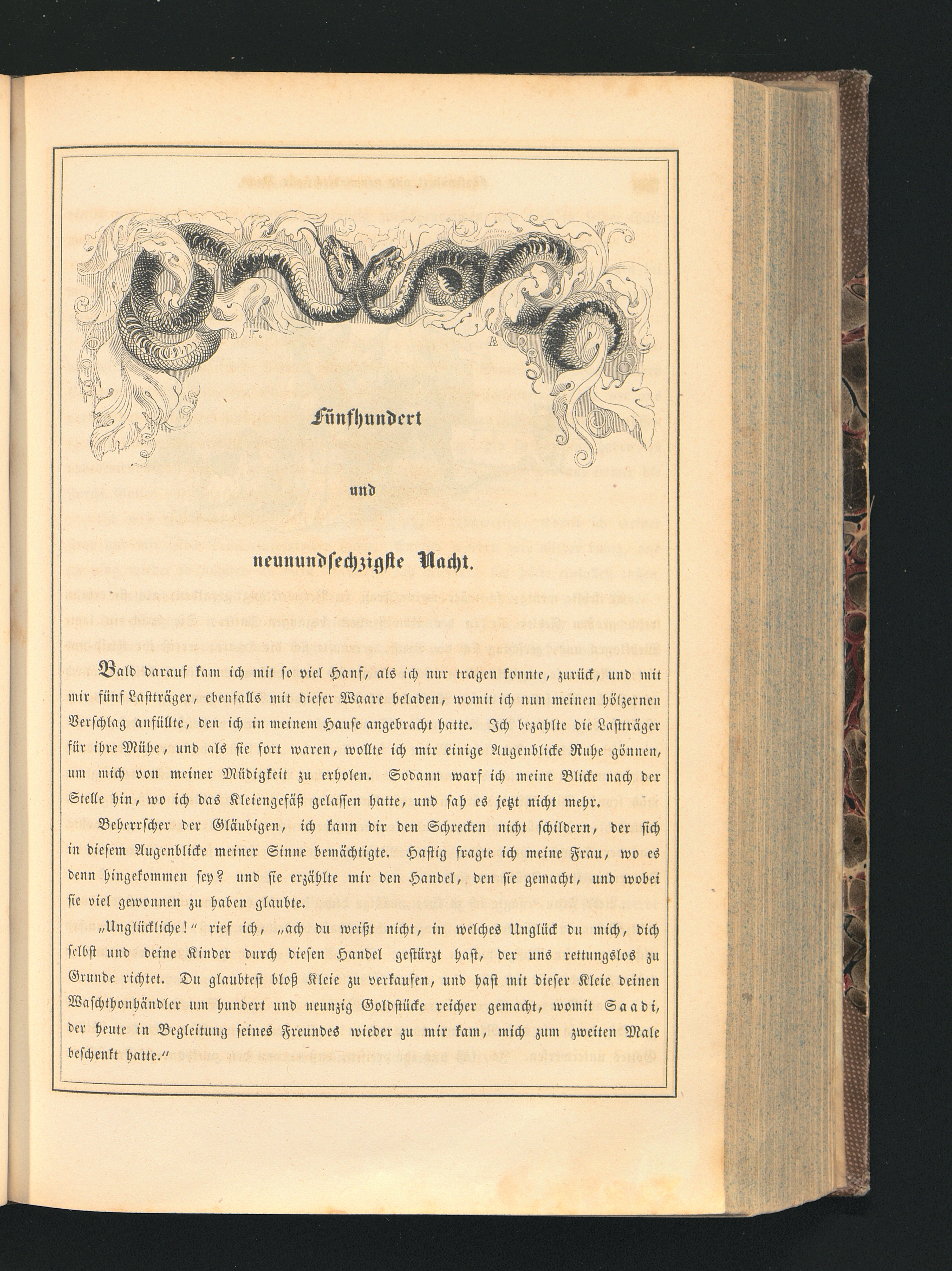 Fünfhundert

und

neunundsechzigste Nacht.

Bald darauf kam ich mit so viel Hanf, als ich nur tragen konnte, zurück, und mit mir fünf Lastträger, ebenfalls mit dieser Waare beladen, womit ich nun meinen hölzernen Verschlag anfüllte, den ich in meinem Hause angebracht hatte. Ich bezahlte die Lastträger für ihre Mühe, und als sie fort waren, wollte ich mir einige Augenblicke Ruhe gönnen, um mich von meiner Müdigkeit zu erholen. Sodann warf ich meine Blicke nach der Stelle hin, wo ich das Kleiengefäß gelassen hatte, und sah es jetzt nicht mehr.

Beherrscher der Gläubigen, ich kann dir den Schrecken nicht schildern, der sich in diesem Augenblicke meiner Sinne bemächtigte. Hastig fragte ich meine Frau, wo es denn hingekommen sey? und sie erzählte mir den Handel, den sie gemacht, und wobei sie viel gewonnen zu haben glaubte.

„Unglückliche!“ rief ich, „ach du weißt nicht, in welches Unglück du mich, dich selbst und deine Kinder durch diesen Handel gestürzt hast, der uns rettungslos zu Grunde richtet. Du glaubtest bloß Kleie zu verkaufen, und hast mit dieser Kleie deinen Waschthonhändler um hundert und neunzig Goldstücke reicher gemacht, womit Saadi, der heute in Begleitung seines Freundes wieder zu mir kam, mich zum zweiten Male beschenkt hatte.“